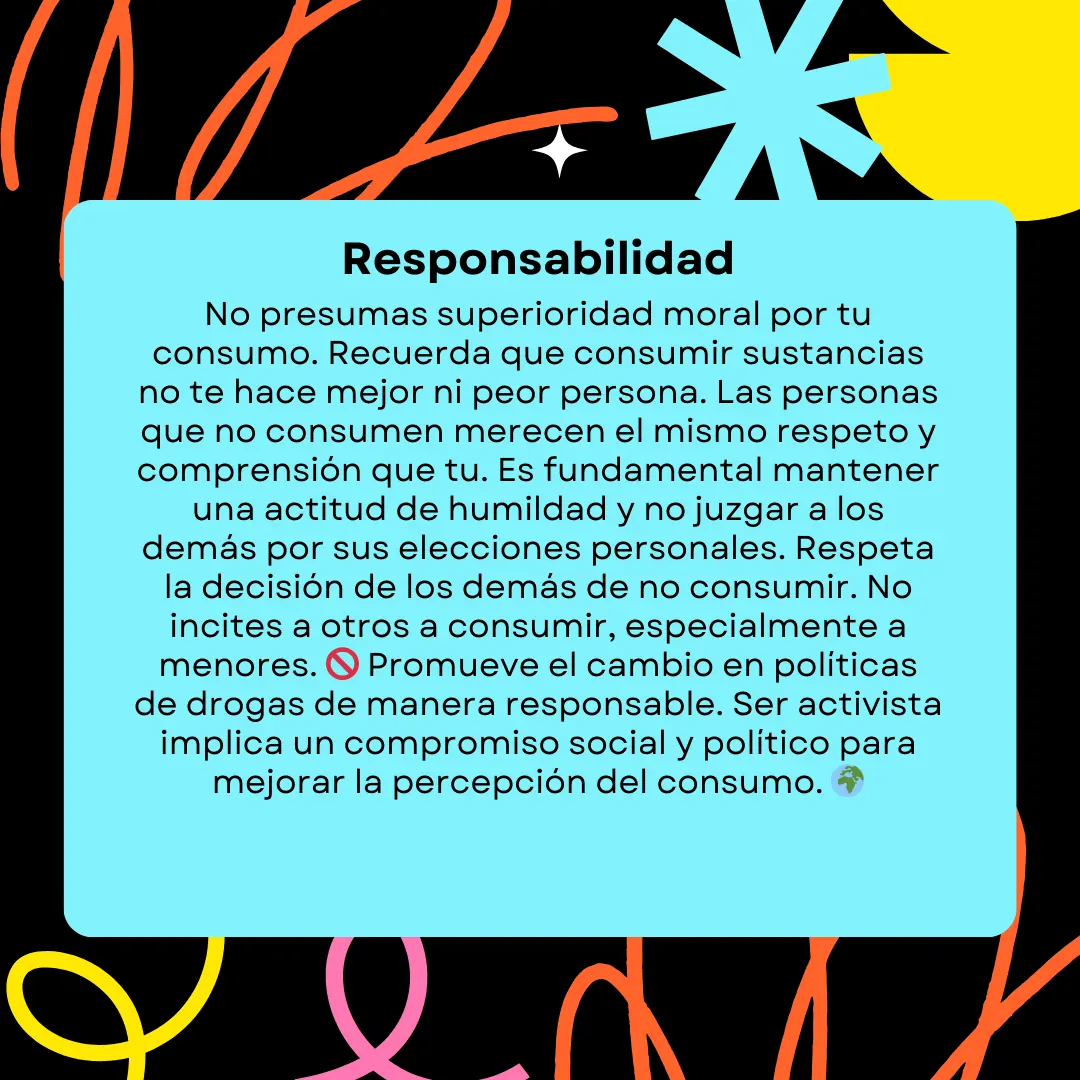 Responsabilidad

No presumas superioridad moral por tu consumo. Recuerda que consumir sustancias no te hace mejor ni peor persona. Las personas que no consumen merecen el mismo respeto y comprensión que tu. Es fundamental mantener una actitud de humildad y no juzgar a los demás por sus elecciones personales. Respeta la decisión de los demás de no consumir. No incites a otros a consumir, especialmente a menores. 🚫 Promueve el cambio en políticas de drogas de manera responsable. Ser activista implica un compromiso social y político para mejorar la percepción del consumo. 🌍